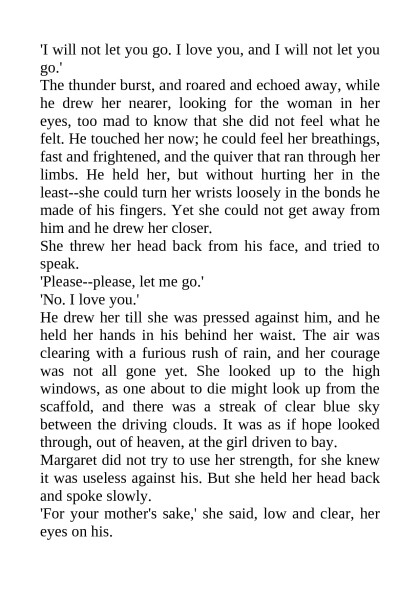 'I will not let you go. I love you, and I will not let you go.'

The thunder burst, and roared and echoed away, while he drew her nearer, looking for the woman in her eyes, too mad to know that she did not feel what he felt. He touched her now; he could feel her breathings, fast and frightened, and the quiver that ran through her limbs. He held her, but without hurting her in the least--she could turn her wrists loosely in the bonds he made of his fingers. Yet she could not get away from him and he drew her closer.

She threw her head back from his face, and tried to speak.

'Please--please, let me go.'

'No. I love you.'

He drew her till she was pressed against him, and he held her hands in his behind her waist. The air was clearing with a furious rush of rain, and her courage was not all gone yet. She looked up to the high windows, as one about to die might look up from the scaffold, and there was a streak of clear blue sky between the driving clouds. It was as if hope looked through, out of heaven, at the girl driven to bay.

Margaret did not try to use her strength, for she knew it was useless against his. But she held her head back and spoke slowly.

'For your mother's sake,' she said, low and clear, her eyes on his.